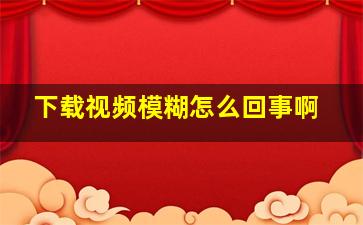 下载视频模糊怎么回事啊